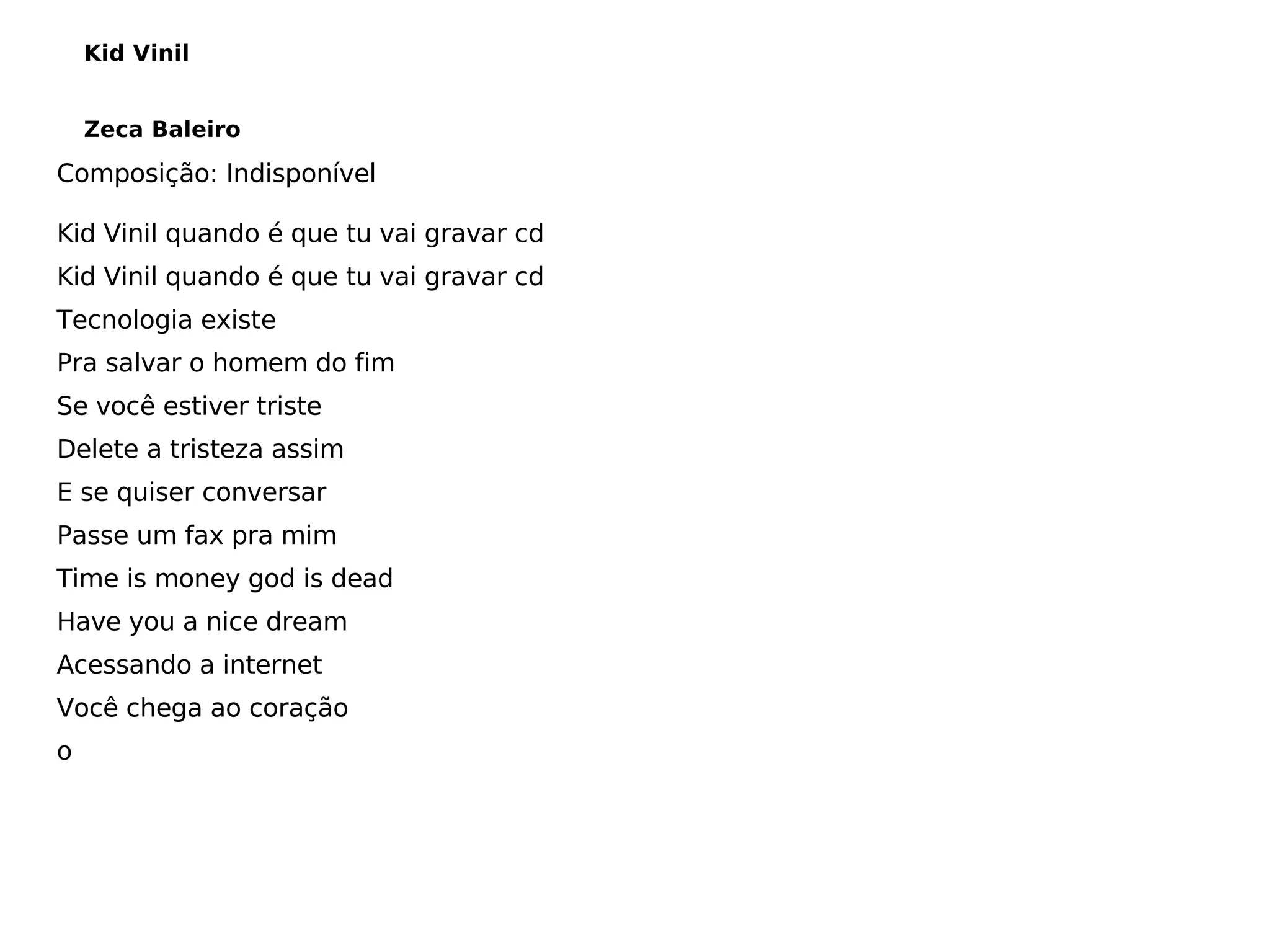 Kid Vinil

Zeca Baleiro

Composição: Indisponível

Kid Vinil quando é que tu vai gravar cd
Kid Vinil quando é que tu vai gravar cd
Tecnologia existe
Pra salvar o homem do fim
Se você estiver triste
Delete a tristeza assim
E se quiser conversar
Passe um fax pra mim
Time is money god is dead
Have you a nice dream
Acessando a internet
Você chega ao coração
o